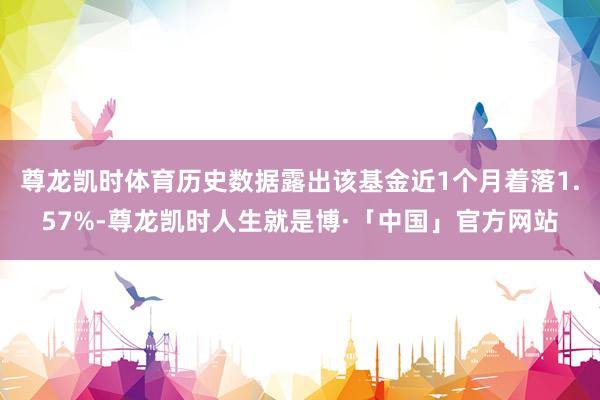 尊龙凯时体育历史数据露出该基金近1个月着落1.57%-尊龙凯时人生就是博·「中国」官方网站